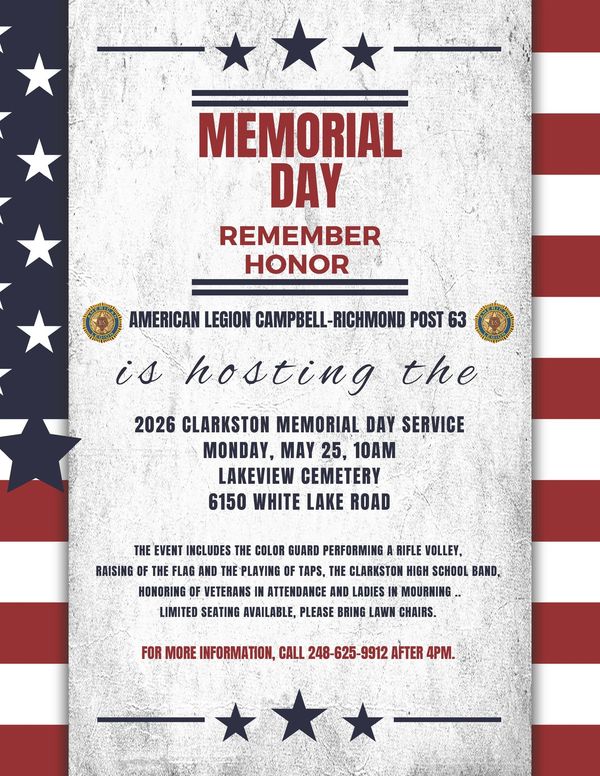 MEMORIAL DAY

REMEMBER
HONOR

AMERICAN LEGION CAMPBELL-RICHMOND POST 63

is hosting the

2026 CLARKSTON MEMORIAL DAY SERVICE
MONDAY, MAY 25, 10AM
LAKEVIEW CEMETERY
6150 WHITE LAKE ROAD

THE EVENT INCLUDES THE COLOR GUARD PERFORMING A RIFLE VOLLEY, RAISING OF THE FLAG AND THE PLAYING OF TAPS, THE CLARKSTON HIGH SCHOOL BAND, HONORING OF VETERANS IN ATTENDANCE AND LADIES IN MOURNING .. LIMITED SEATING AVAILABLE, PLEASE BRING LAWN CHAIRS.

FOR MORE INFORMATION, CALL 248-625-9912 AFTER 4PM.